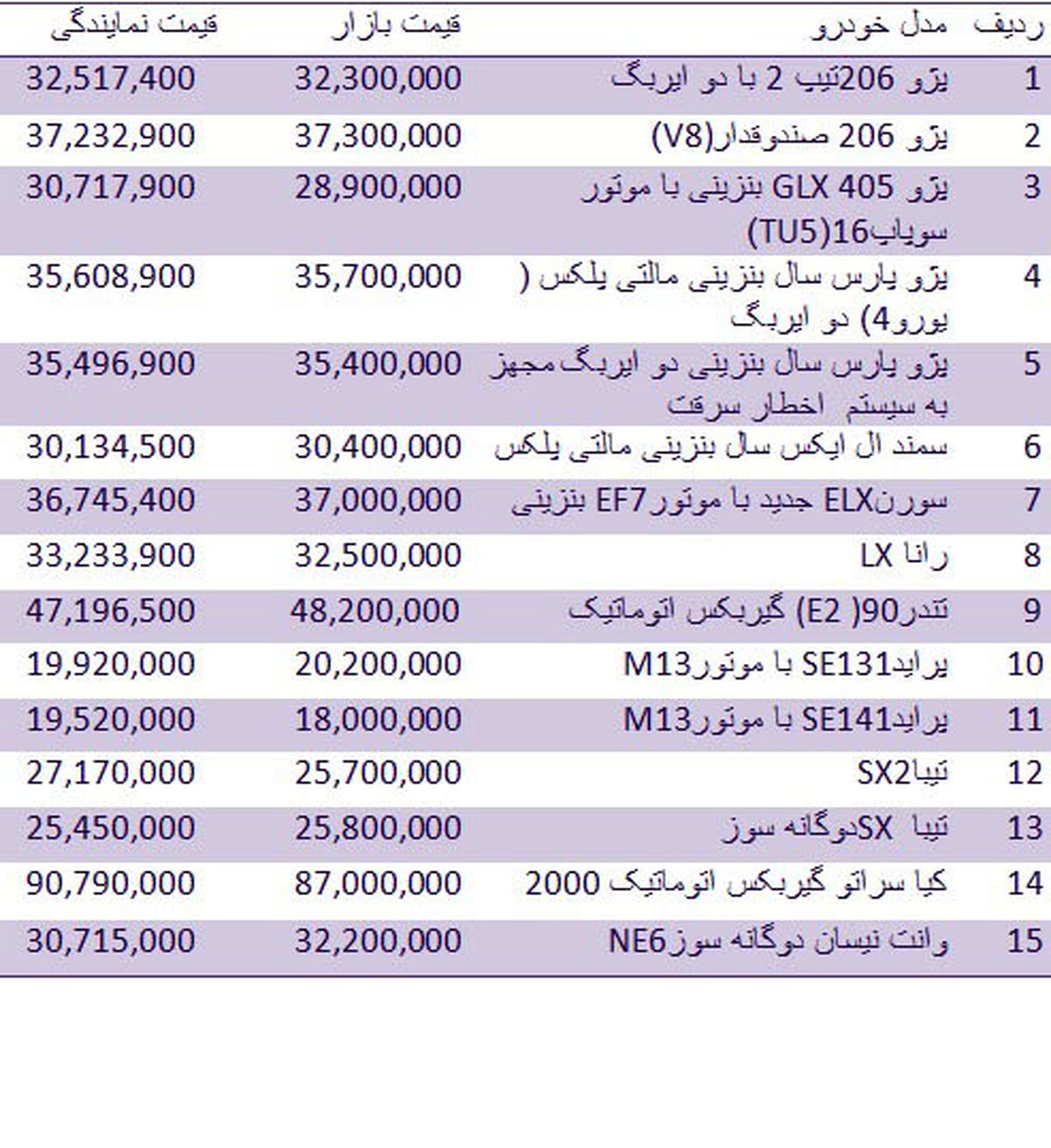 | ردیف | مدل خودرو | قیمت بازار | قیمت نمایندگی |
|---|---|---|---|
| 1 | پژو 206تیپ 2 با دو ایربگ | 32,300,000 | 32,517,400 |
| 2 | پژو 206 صندوقدار(V8) | 37,300,000 | 37,232,900 |
| 3 | پژو GLX 405 بنزینی با موتور سوپاپ16(TU5) | 28,900,000 | 30,717,900 |
| 4 | پژو پارس سال بنزینی مالتی پلکس ( یورو4) دو ایربگ | 35,700,000 | 35,608,900 |
| 5 | پژو پارس سال بنزینی دو ایربگ مجهز به سیستم اخطار سرقت | 35,400,000 | 35,496,900 |
| 6 | سمند ال ایکس سال بنزینی مالتی پلکس | 30,400,000 | 30,134,500 |
| 7 | سورنELX جدید با موتورEF7 بنزینی | 37,000,000 | 36,745,400 |
| 8 | رانا LX | 32,500,000 | 33,233,900 |
| 9 | تندر90( E2) گیربکس اتوماتیک | 48,200,000 | 47,196,500 |
| 10 | پرایدSE131 با موتورM13 | 20,200,000 | 19,920,000 |
| 11 | پرایدSE141 با موتورM13 | 18,000,000 | 19,520,000 |
| 12 | تیباSX2 | 25,700,000 | 27,170,000 |
| 13 | تیبا SXدوگانه سوز | 25,800,000 | 25,450,000 |
| 14 | کیا سراتو گیربکس اتوماتیک 2000 | 87,000,000 | 90,790,000 |
| 15 | وانت نیسان دوگانه سوزNE6 | 32,200,000 | 30,715,000 |